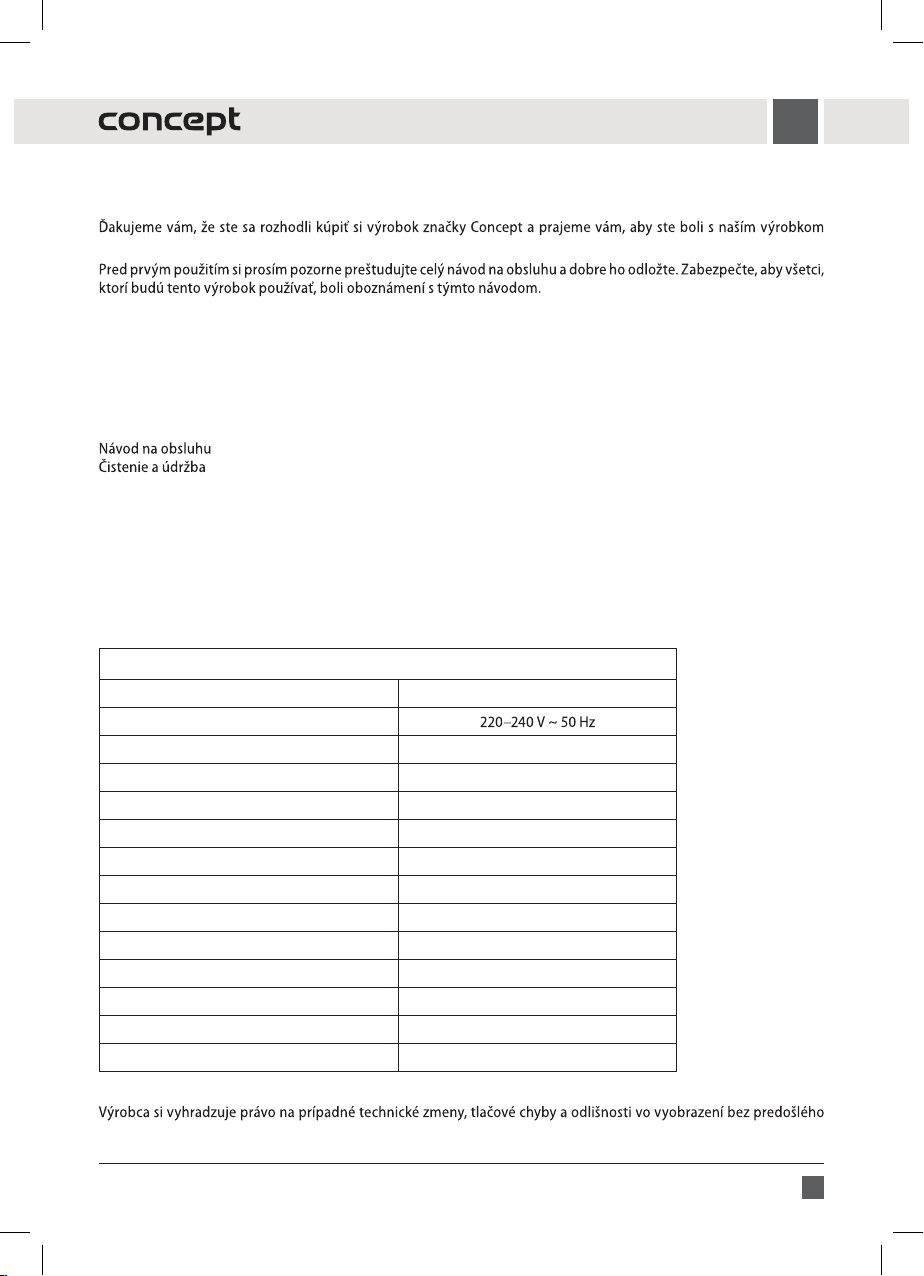 concept

Ďakujeme vám, že ste sa rozhodli kúpiť si výrobok značky Concept a prajeme vám, aby ste boli s naším výrobkom

Pred prvým použitím si prosím pozorne preštudujte celý návod na obsluhu a dobre ho odložte. Zabezpečte, aby všetci, ktorí budú tento výrobok používať, boli oboznámení s týmto návodom.

Návod na obsluhu
Čistenie a údržba

| | |
|---|---|
| | |
| | 220–240 V ~ 50 Hz |
| | |
| | |
| | |
| | |
| | |
| | |
| | |
| | |
| | |
| | |
| | |
| | |

Výrobca si vyhradzuje právo na prípadné technické zmeny, tlačové chyby a odlišnosti vo vyobrazení bez predošlého